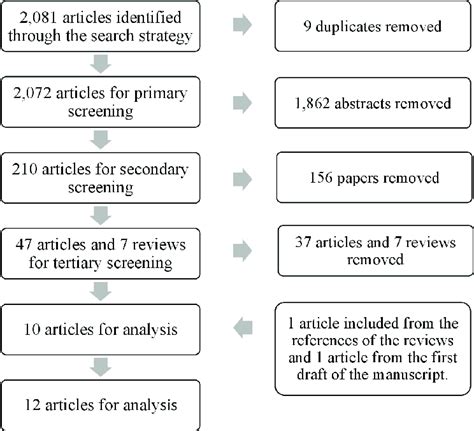 2,081 articles identified through the search strategy

9 duplicates removed

2,072 articles for primary screening

1,862 abstracts removed

210 articles for secondary screening

156 papers removed

47 articles and 7 reviews for tertiary screening

37 articles and 7 reviews removed

10 articles for analysis

1 article included from the references of the reviews and 1 article from the first draft of the manuscript.

12 articles for analysis